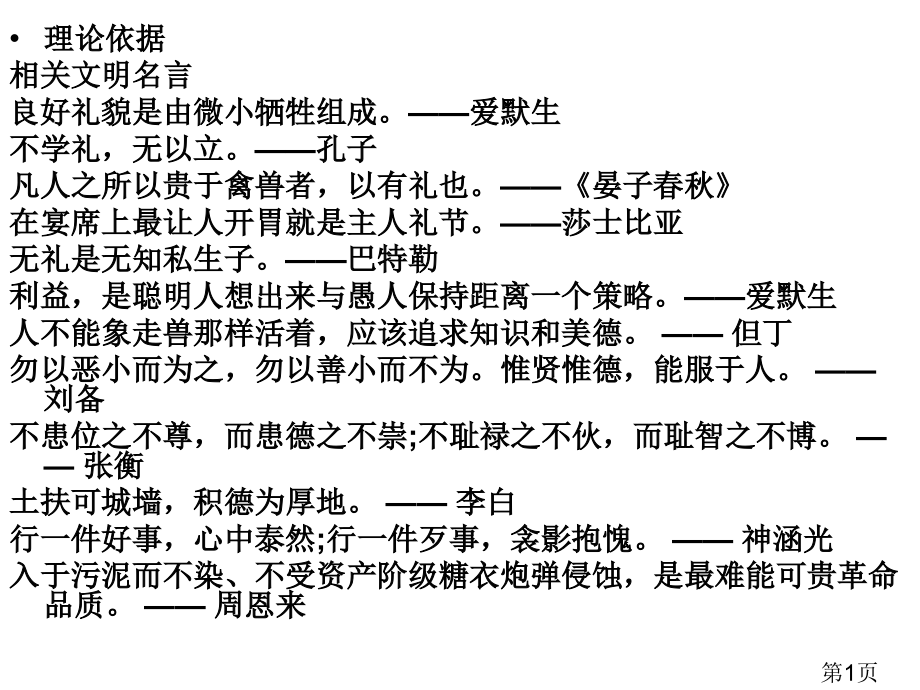 • 理论依据
相关文明名言
良好礼貌是由微小牺牲组成。——爱默生
不学礼，无以立。——孔子
凡人之所以贵于禽兽者，以有礼也。——《晏子春秋》
在宴席上最让人开胃就是主人礼节。——莎士比亚
无礼是无知私生子。——巴特勒
利益，是聪明人想出来与愚人保持距离一个策略。——爱默生
人不能象走兽那样活着，应该追求知识和美德。 —— 但丁
勿以恶小而为之，勿以善小而不为。惟贤惟德，能服于人。 —— 刘备
不患位之不尊，而患德之不崇;不耻禄之不伙，而耻智之不博。 —— 张衡
土扶可城墙，积德为厚地。 —— 李白
行一件好事，心中泰然;行一件歹事，衾影抱愧。 —— 神涵光
入于污泥而不染、不受资产阶级糖衣炮弹侵蚀，是最难能可贵革命品质。 —— 周恩来

第1页